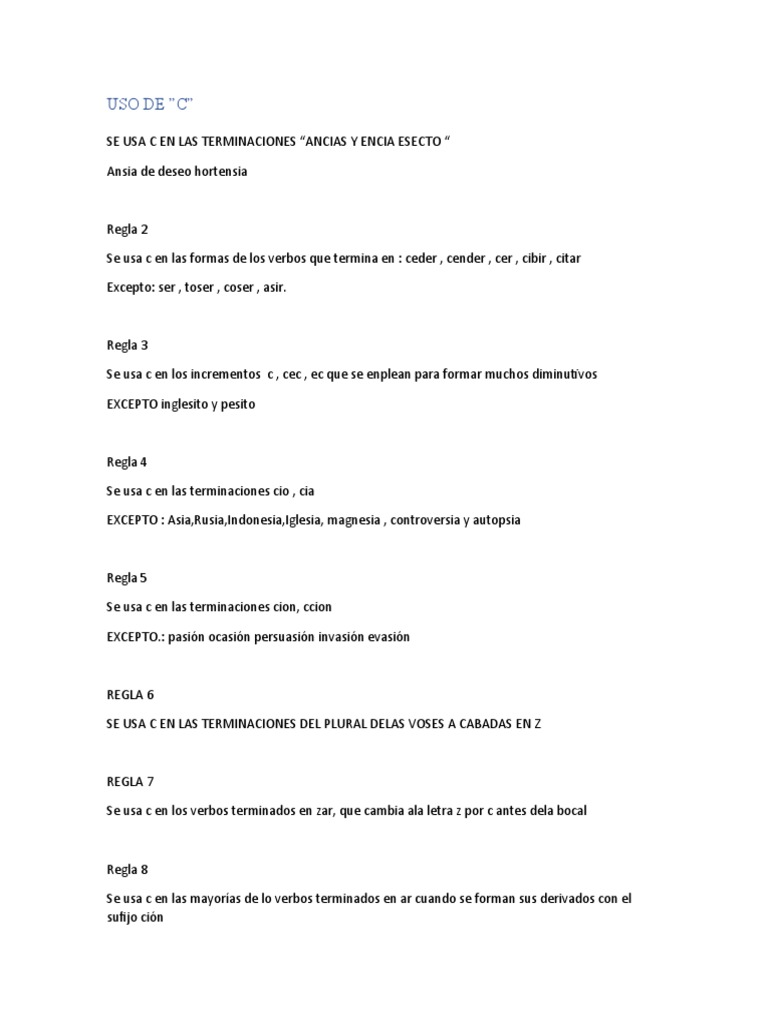 USO DE "C"

SE USA C EN LAS TERMINACIONES “ANCIAS Y ENCIA ESECTO “

Ansia de deseo hortensia

Regla 2

Se usa c en las formas de los verbos que termina en : ceder , cender , cer , cibir , citar

Excepto: ser , toser , coser , asir.

Regla 3

Se usa c en los incrementos c , cec , ec que se enplean para formar muchos diminutivos

EXCEPTO inglesito y pesito

Regla 4

Se usa c en las terminaciones cio , cia

EXCEPTO : Asia,Rusia,Indonesia,Iglesia, magnesia , controversia y autopsia

Regla 5

Se usa c en las terminaciones cion, ccion

EXCEPTO.: pasión ocasión persuasión invasión evasión

REGLA 6

SE USA C EN LAS TERMINACIONES DEL PLURAL DELAS VOSES A CABADAS EN Z

REGLA 7

Se usa c en los verbos terminados en zar, que cambia ala letra z por c antes dela bocal

Regla 8

Se usa c en las mayorías de lo verbos terminados en ar cuando se forman sus derivados con el sufijo ción